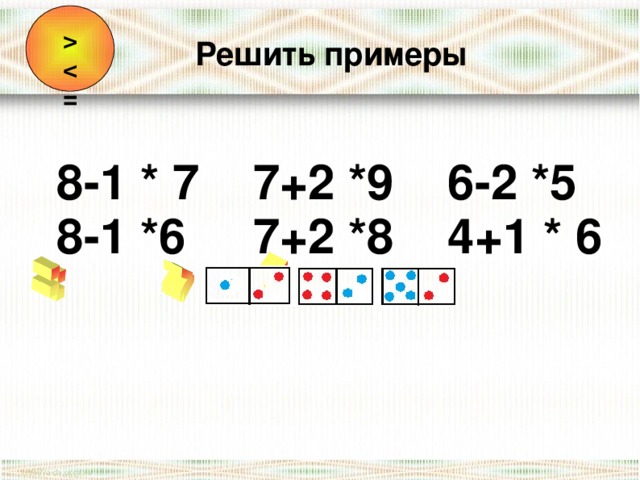 >
<
=

Решить примеры

8-1 * 7    7+2 *9    6-2 *5
8-1 *6    7+2 *8    4+1 * 6